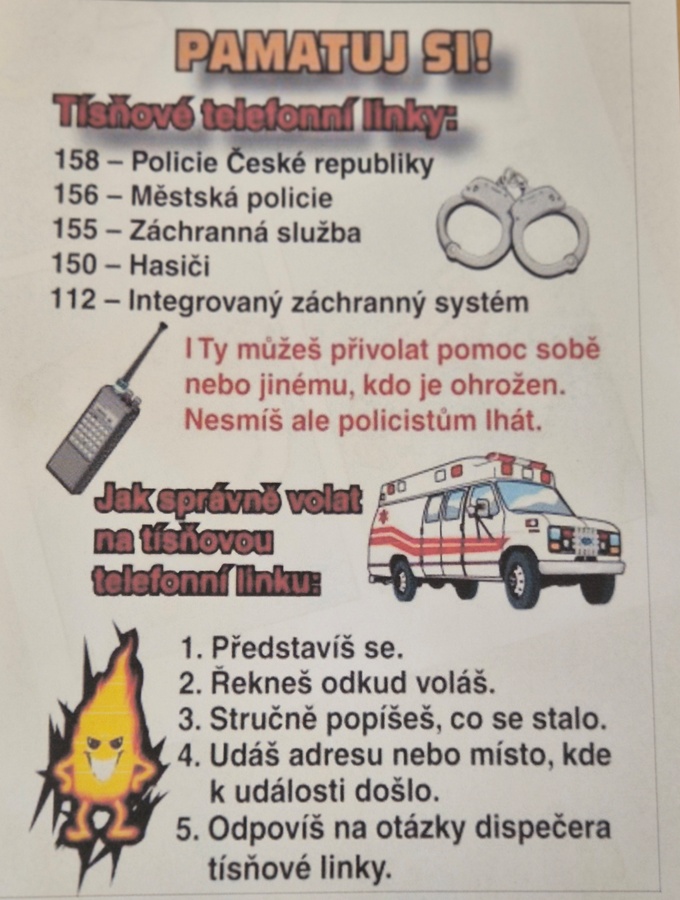 PAMATUJ SI!

Tísňové telefonní linky:

158 – Policie České republiky
156 – Městská policie
155 – Záchranná služba
150 – Hasiči
112 – Integrovaný záchranný systém

I Ty můžeš přivolat pomoc sobě nebo jinému, kdo je ohrožen. Nesmíš ale policistům lhát.

Jak správně volat na tísňovou telefonní linku:

1. Představíš se.
2. Řekneš odkud voláš.
3. Stručně popíšeš, co se stalo.
4. Udáš adresu nebo místo, kde k události došlo.
5. Odpovíš na otázky dispečera tísňové linky.